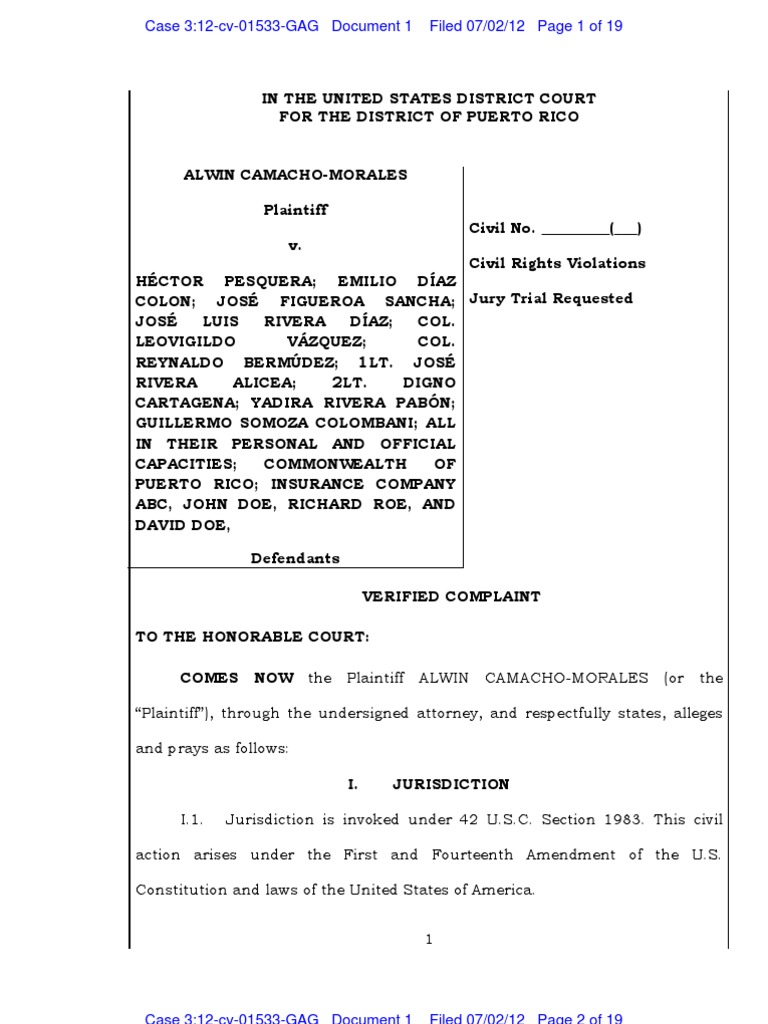 Case 3:12-cv-01533-GAG Document 1 Filed 07/02/12 Page 1 of 19

IN THE UNITED STATES DISTRICT COURT
FOR THE DISTRICT OF PUERTO RICO

ALWIN CAMACHO-MORALES

Plaintiff

v.

HÉCTOR PESQUERA; EMILIO DÍAZ COLON; JOSÉ FIGUEROA SANCHA; JOSÉ LUIS RIVERA DÍAZ; COL. LEOVIGILDO VÁZQUEZ; COL. REYNALDO BERMÚDEZ; 1LT. JOSÉ RIVERA ALICEA; 2LT. DIGNO CARTAGENA; YADIRA RIVERA PABÓN; GUILLERMO SOMOZA COLOMBANI; ALL IN THEIR PERSONAL AND OFFICIAL CAPACITIES; COMMONWEALTH OF PUERTO RICO; INSURANCE COMPANY ABC, JOHN DOE, RICHARD ROE, AND DAVID DOE,

Defendants

Civil No. _________(___)

Civil Rights Violations

Jury Trial Requested

VERIFIED COMPLAINT

TO THE HONORABLE COURT:

COMES NOW the Plaintiff ALWIN CAMACHO-MORALES (or the "Plaintiff"), through the undersigned attorney, and respectfully states, alleges and prays as follows:

I. JURISDICTION

I.1. Jurisdiction is invoked under 42 U.S.C. Section 1983. This civil action arises under the First and Fourteenth Amendment of the U.S. Constitution and laws of the United States of America.

1

Case 3:12-cv-01533-GAG Document 1 Filed 07/02/12 Page 2 of 19